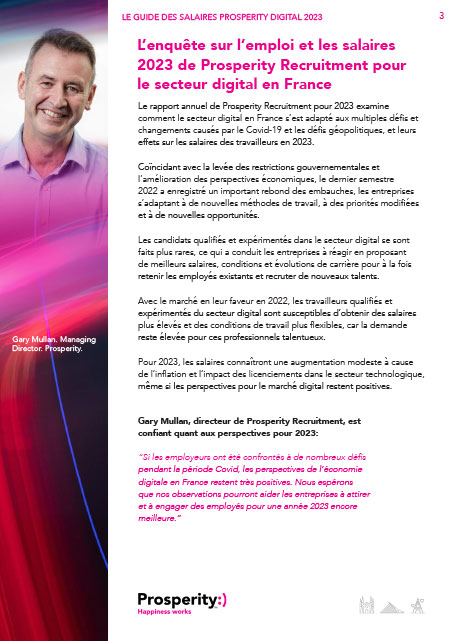 LE GUIDE DES SALAIRES PROSPERITY DIGITAL 2023

3

L'enquête sur l'emploi et les salaires 2023 de Prosperity Recruitment pour le secteur digital en France

Le rapport annuel de Prosperity Recruitment pour 2023 examine comment le secteur digital en France s'est adapté aux multiples défis et changements causés par le Covid-19 et les défis géopolitiques, et leurs effets sur les salaires des travailleurs en 2023.

Coïncidant avec la levée des restrictions gouvernementales et l'amélioration des perspectives économiques, le dernier semestre 2022 a enregistré un important rebond des embauches, les entreprises s'adaptant à de nouvelles méthodes de travail, à des priorités modifiées et à de nouvelles opportunités.

Les candidats qualifiés et expérimentés dans le secteur digital se sont faits plus rares, ce qui a conduit les entreprises à réagir en proposant de meilleurs salaires, conditions et évolutions de carrière pour à la fois retenir les employés existants et recruter de nouveaux talents.

Avec le marché en leur faveur en 2022, les travailleurs qualifiés et expérimentés du secteur digital sont susceptibles d'obtenir des salaires plus élevés et des conditions de travail plus flexibles, car la demande reste élevée pour ces professionnels talentueux.

Pour 2023, les salaires connaîtront une augmentation modeste à cause de l'inflation et l'impact des licenciements dans le secteur technologique, même si les perspectives pour le marché digital restent positives.

Gary Mullan, directeur de Prosperity Recruitment, est confiant quant aux perspectives pour 2023:

"Si les employeurs ont été confrontés à de nombreux défis pendant la période Covid, les perspectives de l'économie digitale en France restent très positives. Nous espérons que nos observations pourront aider les entreprises à attirer et à engager des employés pour une année 2023 encore meilleure."

Gary Mullan. Managing Director. Prosperity.

Prosperity:)
Happiness works